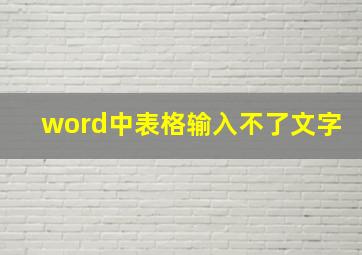 word中表格输入不了文字